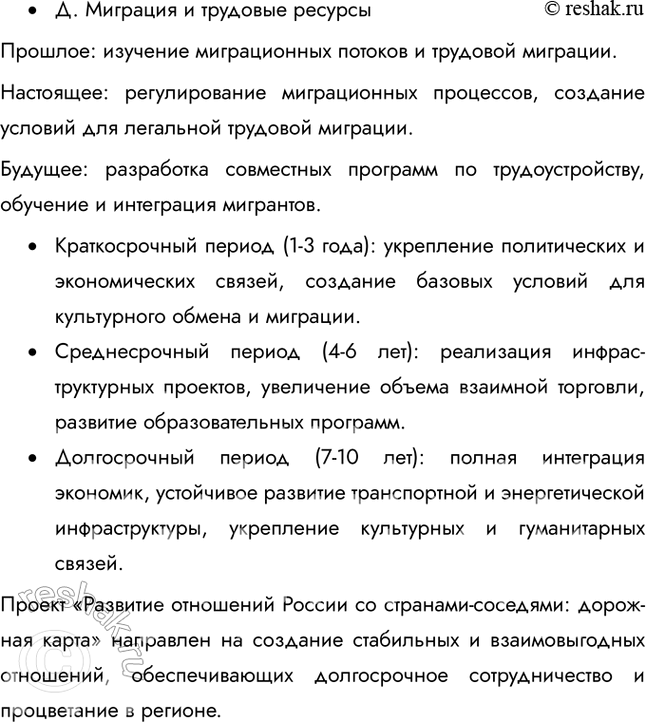 • Д. Миграция и трудовые ресурсы © reshak.ru

Прошлое: изучение миграционных потоков и трудовой миграции.

Настоящее: регулирование миграционных процессов, создание условий для легальной трудовой миграции.

Будущее: разработка совместных программ по трудоустройству, обучение и интеграция мигрантов.

• Краткосрочный период (1-3 года): укрепление политических и экономических связей, создание базовых условий для культурного обмена и миграции.
• Среднесрочный период (4-6 лет): реализация инфраструктурных проектов, увеличение объема взаимной торговли, развитие образовательных программ.
• Долгосрочный период (7-10 лет): полная интеграция экономик, устойчивое развитие транспортной и энергетической инфраструктуры, укрепление культурных и гуманитарных связей.

Проект «Развитие отношений России со странами-соседями: дорожная карта» направлен на создание стабильных и взаимовыгодных отношений, обеспечивающих долгосрочное сотрудничество и процветание в регионе.

reshak.ru